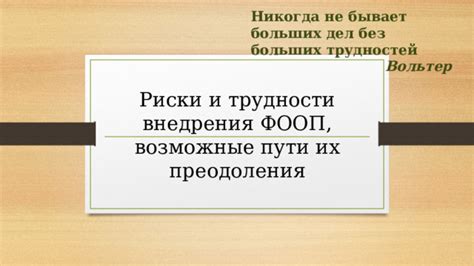 Никогда не бывает больших дел без больших трудностей
Вольтер

Риски и трудности внедрения ФООП, возможные пути их преодоления